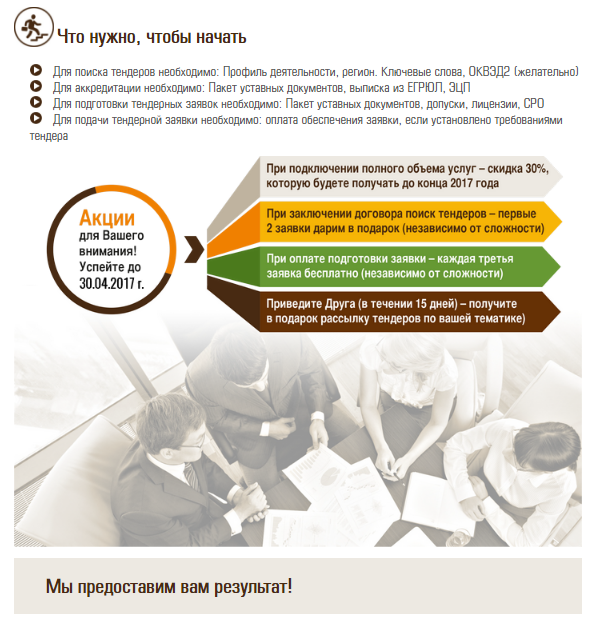 Что нужно, чтобы начать

Для поиска тендеров необходимо: Профиль деятельности, регион. Ключевые слова, ОКВЭД2 (желательно)
Для аккредитации необходимо: Пакет уставных документов, выписка из ЕГРЮЛ, ЭЦП
Для подготовки тендерных заявок необходимо: Пакет уставных документов, допуски, лицензии, СРО
Для подачи тендерной заявки необходимо: оплата обеспечения заявки, если установлено требованиями тендера

Акции для Вашего внимания! Успейте до 30.04.2017 г.

При подключении полного объема услуг – скидка 30%, которую будете получать до конца 2017 года

При заключении договора поиск тендеров – первые 2 заявки дарим в подарок (независимо от сложности)

При оплате подготовки заявки – каждая третья заявка бесплатно (независимо от сложности)

Приведите Друга (в течении 15 дней) – получите в подарок рассылку тендеров по вашей тематике)

Мы предоставим вам результат!